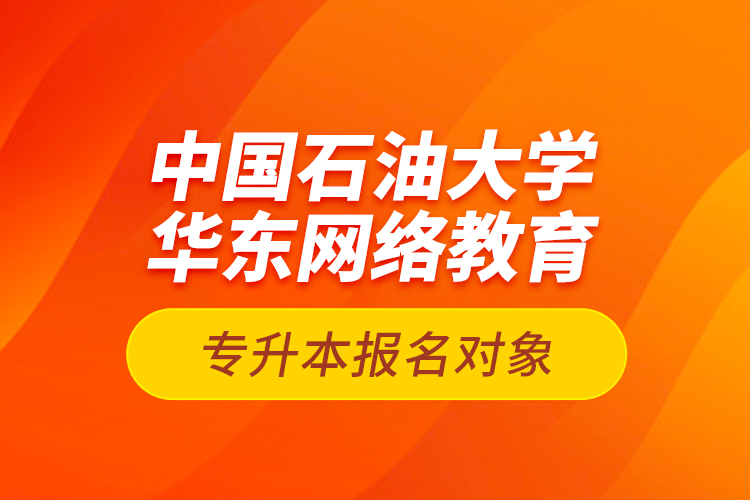 中国石油大学
华东网络教育

专升本报名对象